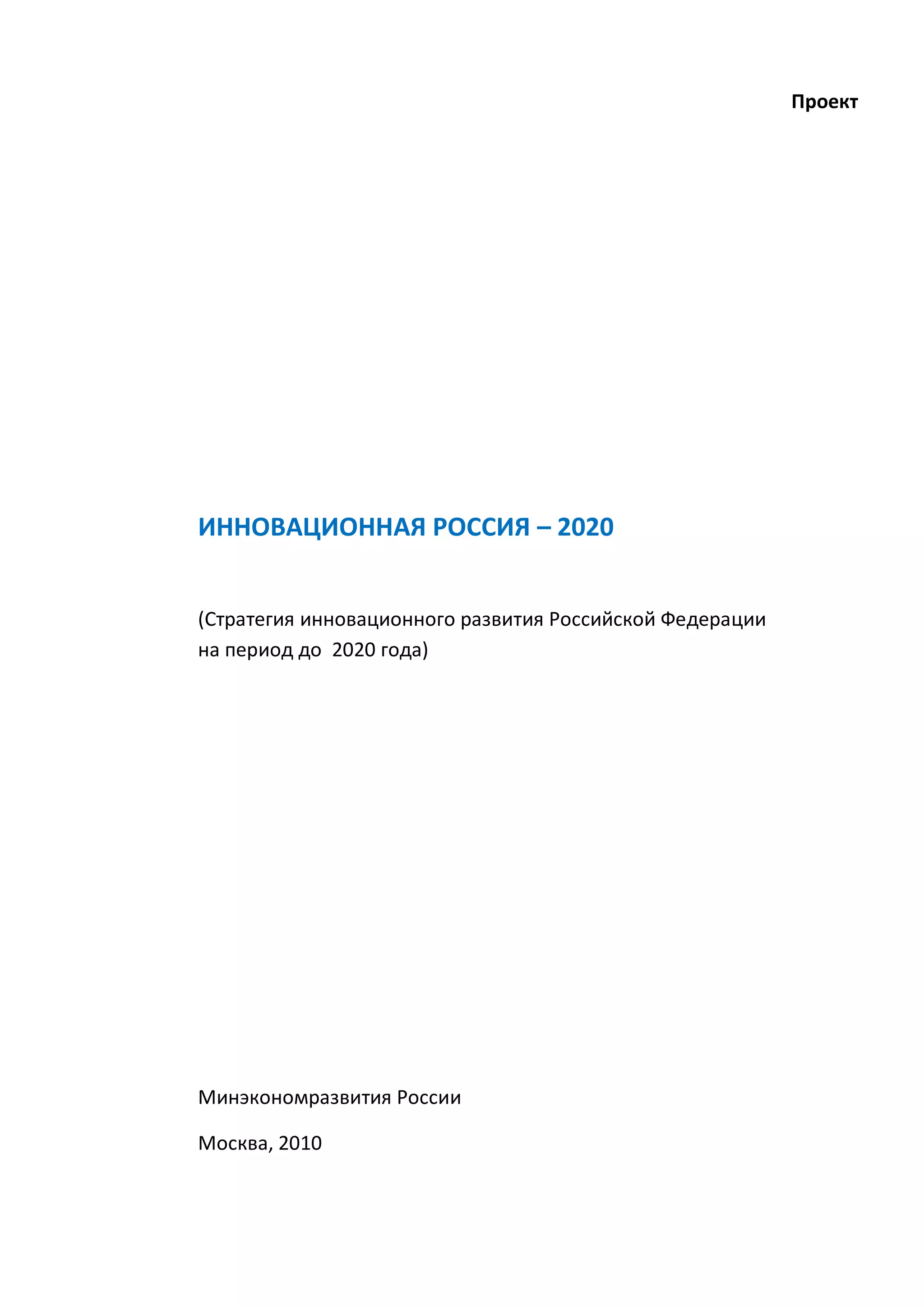 Проект

ИННОВАЦИОННАЯ РОССИЯ – 2020

(Стратегия инновационного развития Российской Федерации на период до 2020 года)

Минэкономразвития России

Москва, 2010